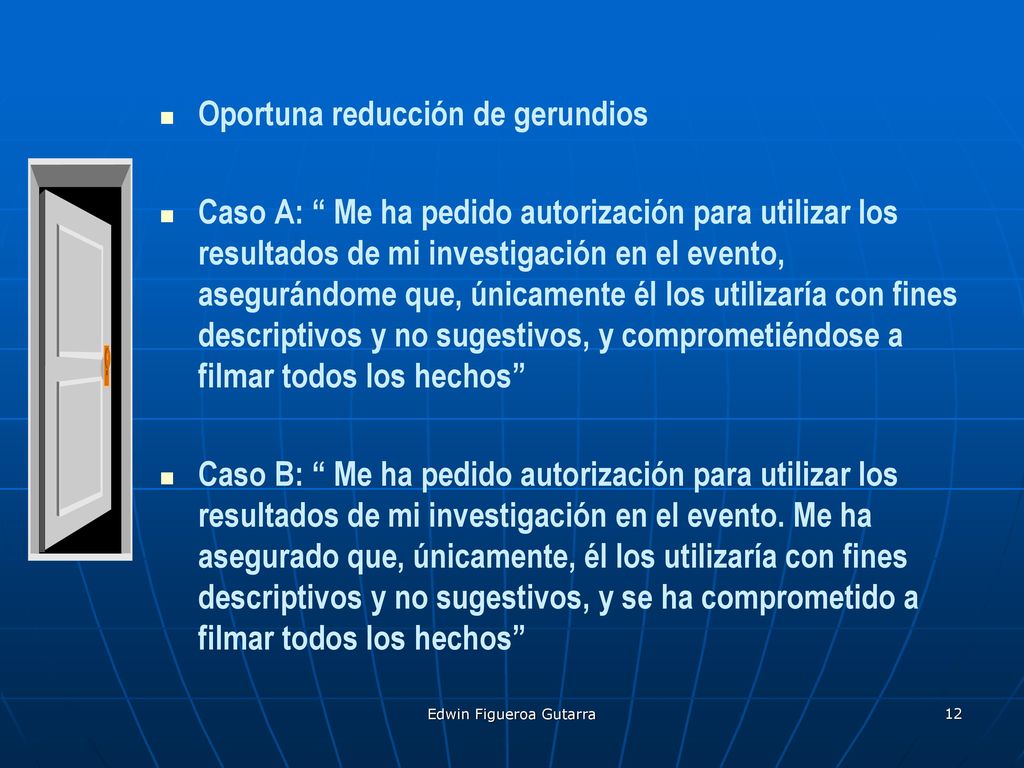 Oportuna reducción de gerundios

Caso A: “ Me ha pedido autorización para utilizar los resultados de mi investigación en el evento, asegurándome que, únicamente él los utilizaría con fines descriptivos y no sugestivos, y comprometiéndose a filmar todos los hechos”

Caso B: “ Me ha pedido autorización para utilizar los resultados de mi investigación en el evento. Me ha asegurado que, únicamente, él los utilizaría con fines descriptivos y no sugestivos, y se ha comprometido a filmar todos los hechos”

Edwin Figueroa Gutarra

12